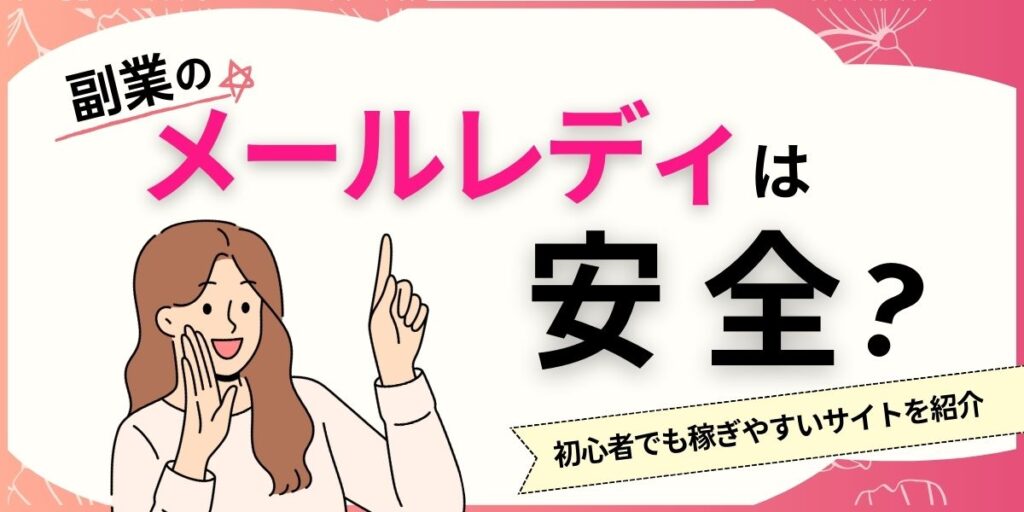 副業の

メールレディは

安全？

初心者でも稼ぎやすいサイトを紹介